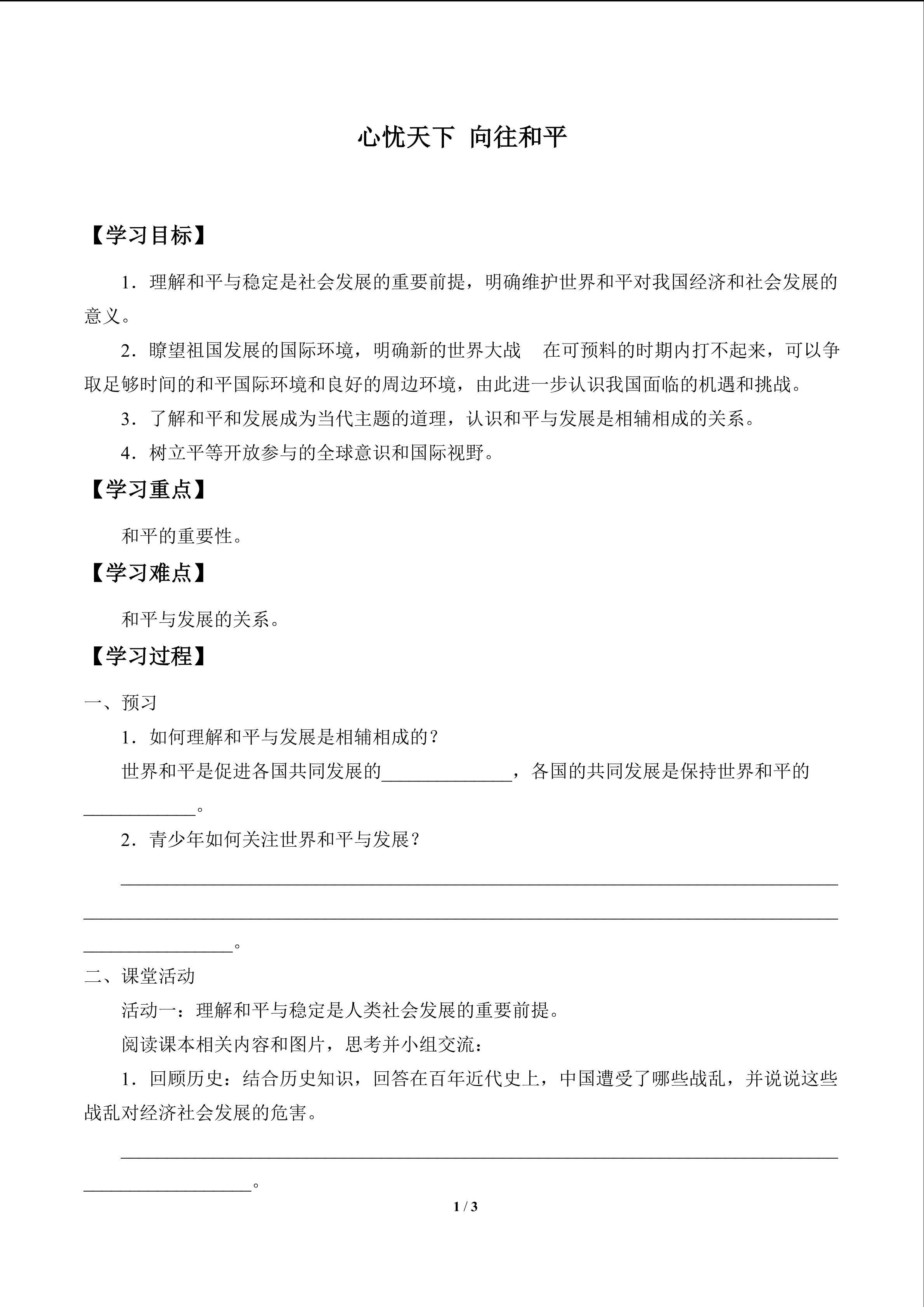 心忧天下 向往和平

【学习目标】

1．理解和平与稳定是社会发展的重要前提，明确维护世界和平对我国经济和社会发展的意义。

2．瞭望祖国发展的国际环境，明确新的世界大战 在可预料的时期内打不起来，可以争取足够时间的和平国际环境和良好的周边环境，由此进一步认识我国面临的机遇和挑战。

3．了解和平和发展成为当代主题的道理，认识和平与发展是相辅相成的关系。

4．树立平等开放参与的全球意识和国际视野。

【学习重点】

和平的重要性。

【学习难点】

和平与发展的关系。

【学习过程】

一、预习

1．如何理解和平与发展是相辅相成的？

世界和平是促进各国共同发展的____，各国的共同发展是保持世界和平的____。

2．青少年如何关注世界和平与发展？

____。

二、课堂活动

活动一：理解和平与稳定是人类社会发展的重要前提。

阅读课本相关内容和图片，思考并小组交流：

1．回顾历史：结合历史知识，回答在百年近代史上，中国遭受了哪些战乱，并说说这些战乱对经济社会发展的危害。

____。

1 / 3